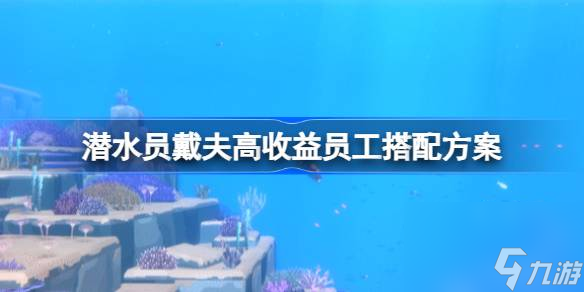 潜水员戴夫高收益员工搭配方案

九游